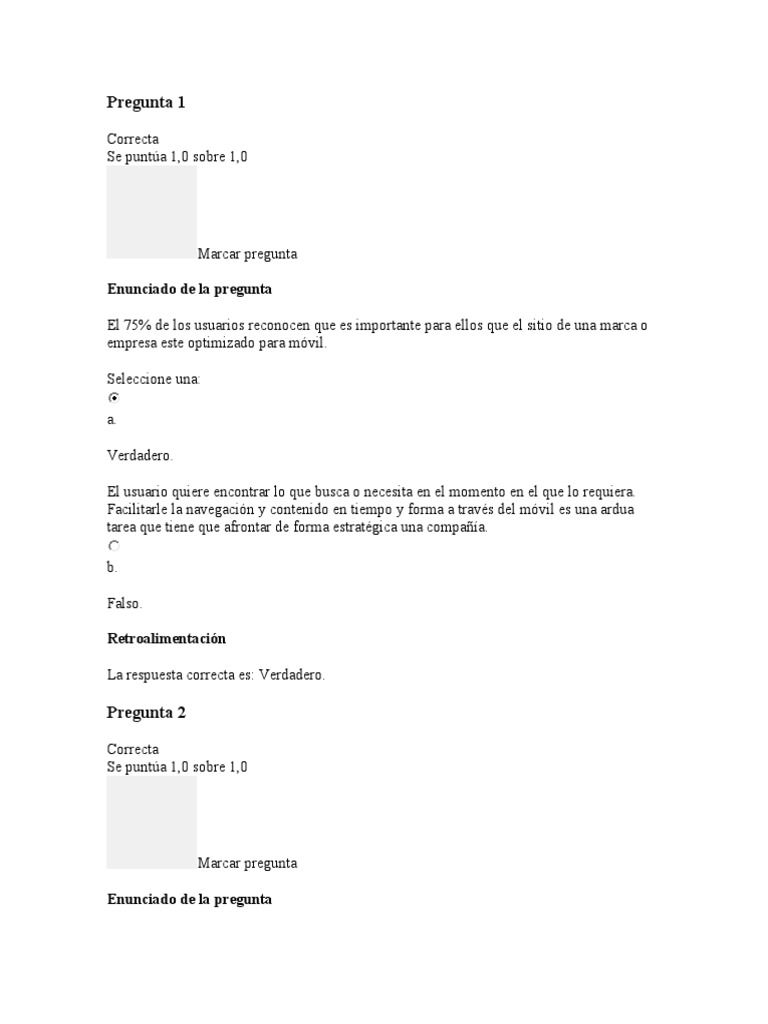 Pregunta 1

Correcta
Se puntúa 1,0 sobre 1,0

Marcar pregunta

Enunciado de la pregunta

El 75% de los usuarios reconocen que es importante para ellos que el sitio de una marca o empresa este optimizado para móvil.

Seleccione una:

a.

Verdadero.

El usuario quiere encontrar lo que busca o necesita en el momento en el que lo requiera. Facilitarle la navegación y contenido en tiempo y forma a través del móvil es una ardua tarea que tiene que afrontar de forma estratégica una compañía.

b.

Falso.

Retroalimentación

La respuesta correcta es: Verdadero.

Pregunta 2

Correcta
Se puntúa 1,0 sobre 1,0

Marcar pregunta

Enunciado de la pregunta